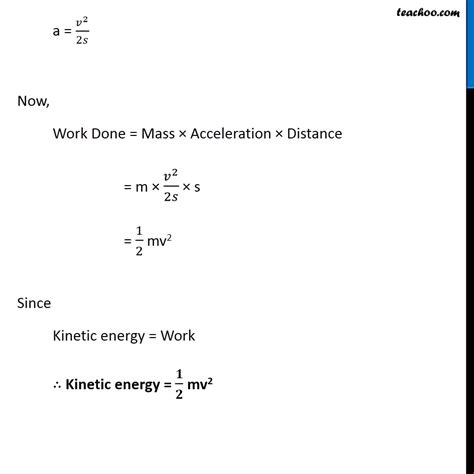 teachoo.com

a = $\frac{v^2}{2s}$

Now,

Work Done = Mass × Acceleration × Distance

= m × $\frac{v^2}{2s}$ × s

= $\frac{1}{2}$ mv$^2$

Since

Kinetic energy = Work

∴ **Kinetic energy = $\frac{1}{2}$ mv$^2$**